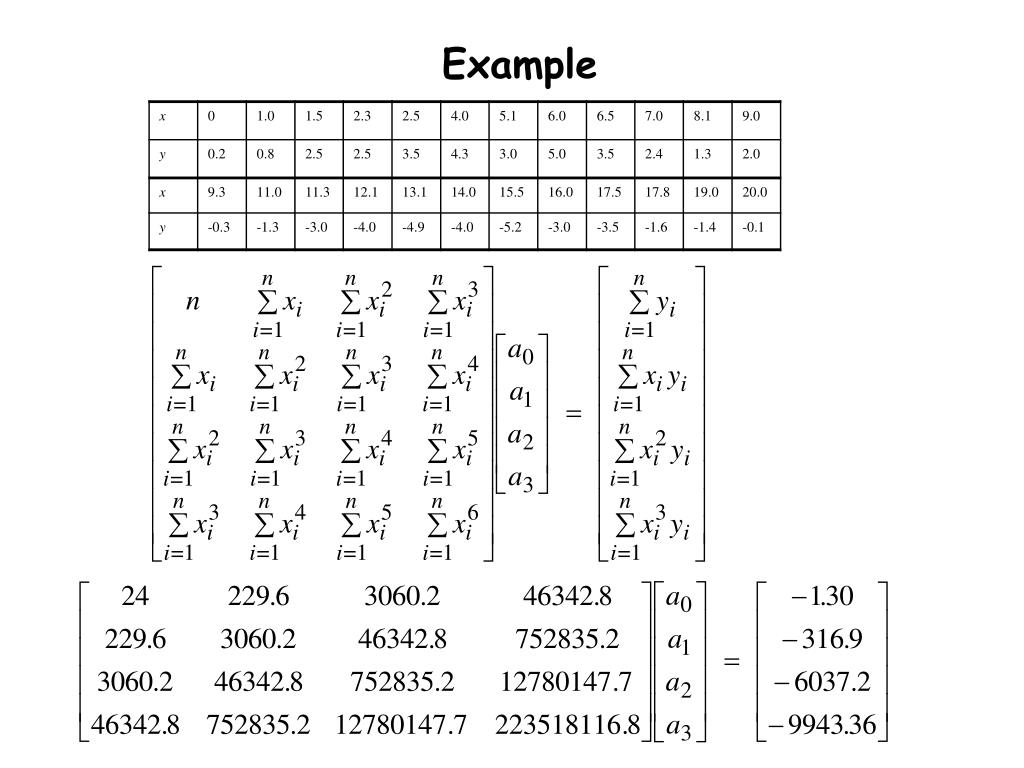 Example

| x | 0 | 1.0 | 1.5 | 2.3 | 2.5 | 4.0 | 5.1 | 6.0 | 6.5 | 7.0 | 8.1 | 9.0 |
|---|---|---|---|---|---|---|---|---|---|---|---|---|
| y | 0.2 | 0.8 | 2.5 | 2.5 | 3.5 | 4.3 | 3.0 | 5.0 | 3.5 | 2.4 | 1.3 | 2.0 |
| x | 9.3 | 11.0 | 11.3 | 12.1 | 13.1 | 14.0 | 15.5 | 16.0 | 17.5 | 17.8 | 19.0 | 20.0 |
| y | -0.3 | -1.3 | -3.0 | -4.0 | -4.9 | -4.0 | -5.2 | -3.0 | -3.5 | -1.6 | -1.4 | -0.1 |

$\begin{bmatrix} n & \sum_{i=1}^{n} x_i & \sum_{i=1}^{n} x_i^2 & \sum_{i=1}^{n} x_i^3 \\ \sum_{i=1}^{n} x_i & \sum_{i=1}^{n} x_i^2 & \sum_{i=1}^{n} x_i^3 & \sum_{i=1}^{n} x_i^4 \\ \sum_{i=1}^{n} x_i^2 & \sum_{i=1}^{n} x_i^3 & \sum_{i=1}^{n} x_i^4 & \sum_{i=1}^{n} x_i^5 \\ \sum_{i=1}^{n} x_i^3 & \sum_{i=1}^{n} x_i^4 & \sum_{i=1}^{n} x_i^5 & \sum_{i=1}^{n} x_i^6 \end{bmatrix} \begin{bmatrix} a_0 \\ a_1 \\ a_2 \\ a_3 \end{bmatrix} = \begin{bmatrix} \sum_{i=1}^{n} y_i \\ \sum_{i=1}^{n} x_i y_i \\ \sum_{i=1}^{n} x_i^2 y_i \\ \sum_{i=1}^{n} x_i^3 y_i \end{bmatrix}$

$\begin{bmatrix} 24 & 229.6 & 3060.2 & 46342.8 \\ 229.6 & 3060.2 & 46342.8 & 752835.2 \\ 3060.2 & 46342.8 & 752835.2 & 12780147.7 \\ 46342.8 & 752835.2 & 12780147.7 & 223518116.8 \end{bmatrix} \begin{bmatrix} a_0 \\ a_1 \\ a_2 \\ a_3 \end{bmatrix} = \begin{bmatrix} -1.30 \\ -316.9 \\ -6037.2 \\ -9943.36 \end{bmatrix}$